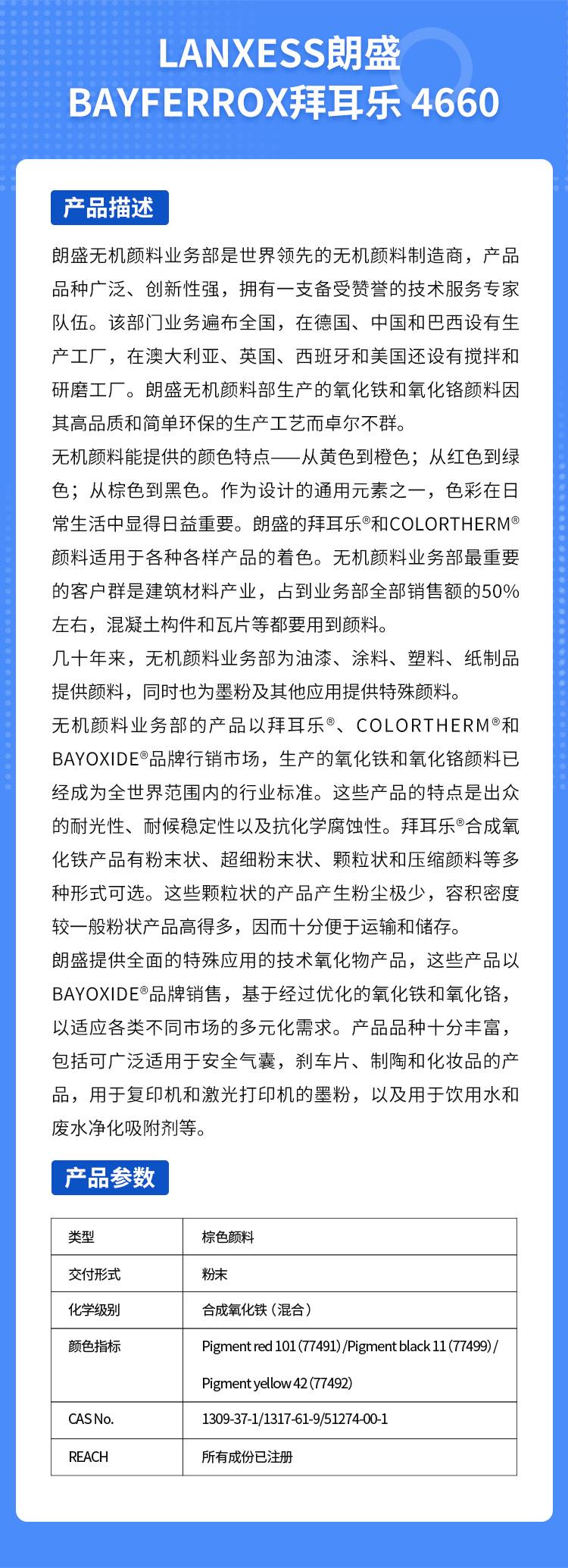 LANXESS朗盛
BAYFERROX拜耳乐 4660

产品描述

朗盛无机颜料业务部是世界领先的无机颜料制造商，产品品种广泛、创新性强，拥有一支备受赞誉的技术服务专家队伍。该部门业务遍布全国，在德国、中国和巴西设有生产工厂，在澳大利亚、英国、西班牙和美国还设有搅拌和研磨工厂。朗盛无机颜料部生产的氧化铁和氧化铬颜料因其高品质和简单环保的生产工艺而卓尔不群。

无机颜料能提供的颜色特点——从黄色到橙色；从红色到绿色；从棕色到黑色。作为设计的通用元素之一，色彩在日常生活中显得日益重要。朗盛的拜耳乐®和COLORTHERM®颜料适用于各种各样产品的着色。无机颜料业务部最重要的客户群是建筑材料产业，占到业务部全部销售额的50%左右，混凝土构件和瓦片等都要用到颜料。

几十年来，无机颜料业务部为油漆、涂料、塑料、纸制品提供颜料，同时也为墨粉及其他应用提供特殊颜料。

无机颜料业务部的产品以拜耳乐®、COLORTHERM®和BAYOXIDE®品牌行销市场，生产的氧化铁和氧化铬颜料已经成为全世界范围内的行业标准。这些产品的特点是出众的耐光性、耐候稳定性以及抗化学腐蚀性。拜耳乐®合成氧化铁产品有粉末状、超细粉末状、颗粒状和压缩颜料等多种形式可选。这些颗粒状的产品产生粉尘极少，容积密度较一般粉状产品高得多，因而十分便于运输和储存。

朗盛提供全面的特殊应用的技术氧化物产品，这些产品以BAYOXIDE®品牌销售，基于经过优化的氧化铁和氧化铬，以适应各类不同市场的多元化需求。产品品种十分丰富，包括可广泛适用于安全气囊，刹车片、制陶和化妆品的产品，用于复印机和激光打印机的墨粉，以及用于饮用水和废水净化吸附剂等。

产品参数

| 类型 | 棕色颜料 |
|---|---|
| 交付形式 | 粉末 |
| 化学级别 | 合成氧化铁（混合） |
| 颜色指标 | Pigment red 101 (77491) /Pigment black 11 (77499) / Pigment yellow 42 (77492) |
| CAS No. | 1309-37-1/1317-61-9/51274-00-1 |
| REACH | 所有成份已注册 |